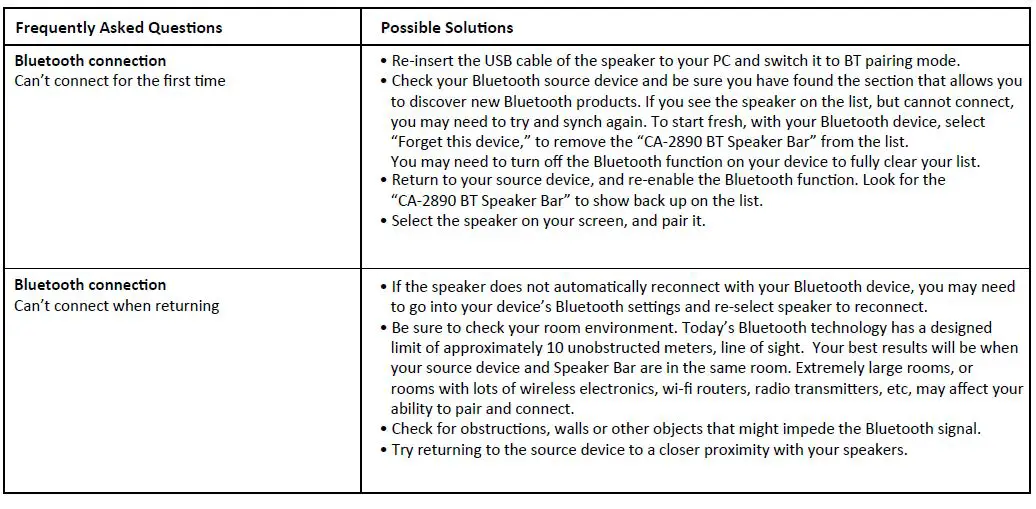 | Frequently Asked Questions | Possible Solutions |
|---|---|
| **Bluetooth connection** Can't connect for the first time | • Re-insert the USB cable of the speaker to your PC and switch it to BT pairing mode. • Check your Bluetooth source device and be sure you have found the section that allows you to discover new Bluetooth products. If you see the speaker on the list, but cannot connect, you may need to try and synch again. To start fresh, with your Bluetooth device, select "Forget this device," to remove the "CA-2890 BT Speaker Bar" from the list. You may need to turn off the Bluetooth function on your device to fully clear your list. • Return to your source device, and re-enable the Bluetooth function. Look for the "CA-2890 BT Speaker Bar" to show back up on the list. • Select the speaker on your screen, and pair it. |
| **Bluetooth connection** Can't connect when returning | • If the speaker does not automatically reconnect with your Bluetooth device, you may need to go into your device's Bluetooth settings and re-select speaker to reconnect. • Be sure to check your room environment. Today's Bluetooth technology has a designed limit of approximately 10 unobstructed meters, line of sight. Your best results will be when your source device and Speaker Bar are in the same room. Extremely large rooms, or rooms with lots of wireless electronics, wi-fi routers, radio transmitters, etc, may affect your ability to pair and connect. • Check for obstructions, walls or other objects that might impede the Bluetooth signal. • Try returning to the source device to a closer proximity with your speakers. |